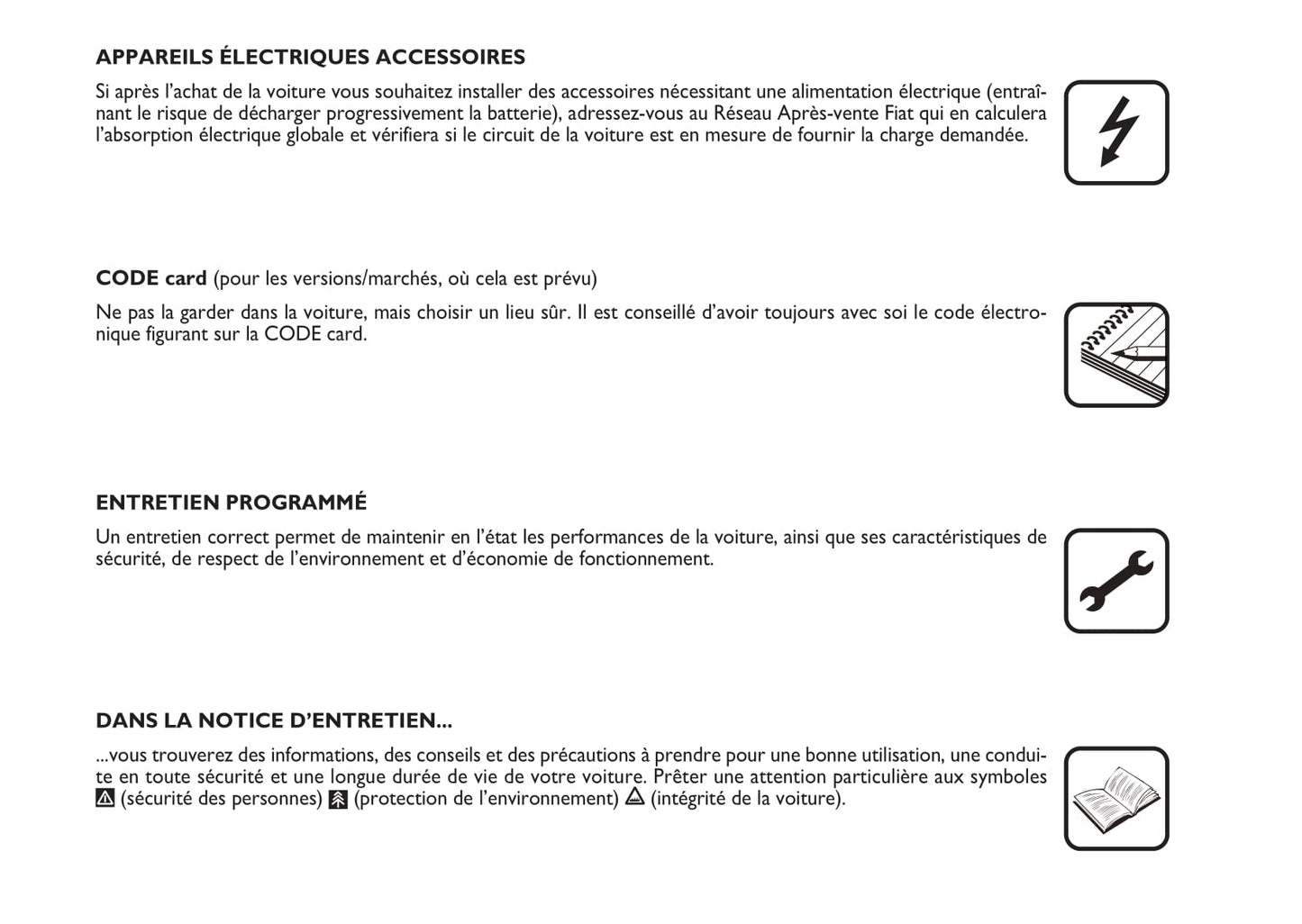 APPAREILS ÉLECTRIQUES ACCESSOIRES

Si après l'achat de la voiture vous souhaitez installer des accessoires nécessitant une alimentation électrique (entraînant le risque de décharger progressivement la batterie), adressez-vous au Réseau Après-vente Fiat qui en calculera l'absorption électrique globale et vérifiera si le circuit de la voiture est en mesure de fournir la charge demandée.

CODE card (pour les versions/marchés, où cela est prévu)

Ne pas la garder dans la voiture, mais choisir un lieu sûr. Il est conseillé d'avoir toujours avec soi le code électronique figurant sur la CODE card.

ENTRETIEN PROGRAMMÉ

Un entretien correct permet de maintenir en l'état les performances de la voiture, ainsi que ses caractéristiques de sécurité, de respect de l'environnement et d'économie de fonctionnement.

DANS LA NOTICE D'ENTRETIEN...

...vous trouverez des informations, des conseils et des précautions à prendre pour une bonne utilisation, une conduite en toute sécurité et une longue durée de vie de votre voiture. Prêter une attention particulière aux symboles (sécurité des personnes) (protection de l'environnement) (intégrité de la voiture).